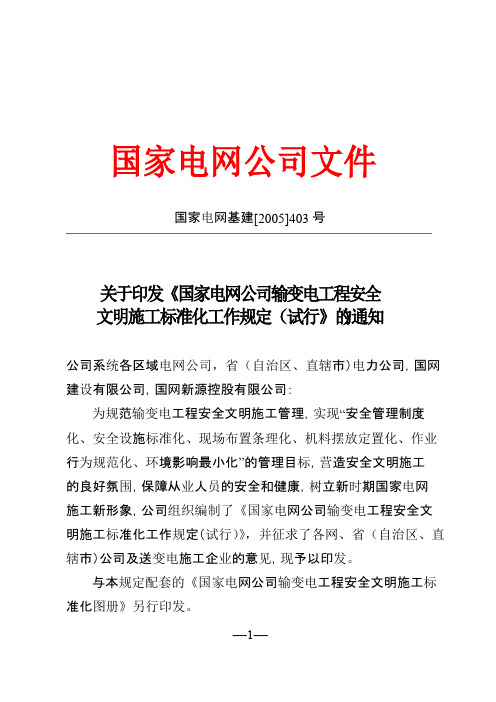 国家电网公司文件

国家电网基建[2005]403 号

关于印发《国家电网公司输变电工程安全文明施工标准化工作规定（试行）》的通知

公司系统各区域电网公司，省（自治区、直辖市）电力公司，国网建设有限公司，国网新源控股有限公司：

为规范输变电工程安全文明施工管理，实现“安全管理制度化、安全设施标准化、现场布置条理化、机料摆放定置化、作业行为规范化、环境影响最小化”的管理目标，营造安全文明施工的良好氛围，保障从业人员的安全和健康，树立新时期国家电网施工新形象，公司组织编制了《国家电网公司输变电工程安全文明施工标准化工作规定（试行）》，并征求了各网、省（自治区、直辖市）公司及送变电施工企业的意见，现予以印发。

与本规定配套的《国家电网公司输变电工程安全文明施工标准化图册》另行印发。

—1—